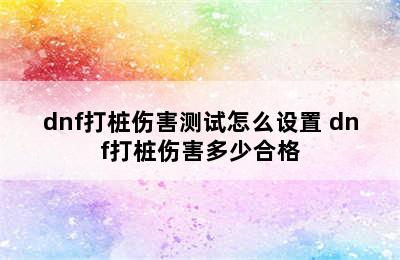 dnf打桩伤害测试怎么设置 dnf打桩伤害多少合格